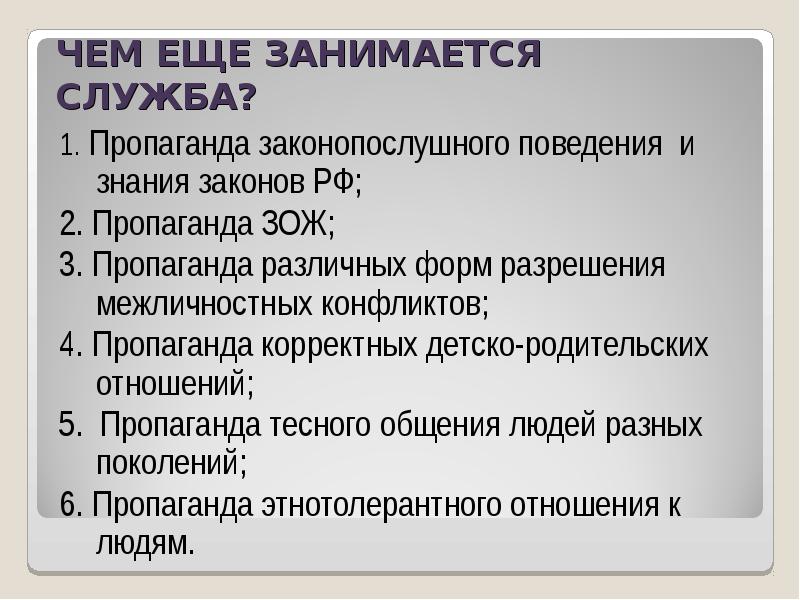 ЧЕМ ЕЩЕ ЗАНИМАЕТСЯ СЛУЖБА?

1. Пропаганда законопослушного поведения и знания законов РФ;

2. Пропаганда ЗОЖ;

3. Пропаганда различных форм разрешения межличностных конфликтов;

4. Пропаганда корректных детско-родительских отношений;

5. Пропаганда тесного общения людей разных поколений;

6. Пропаганда этнотолерантного отношения к людям.